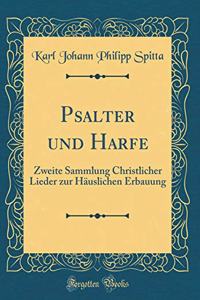 Karl Johann Philipp Spitta

Psalter und Harfe

Zweite Sammlung Christlicher Lieder zur Häuslichen Erbauung

Forgotten Books